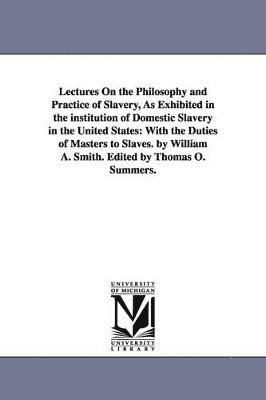 Lectures On the Philosophy and Practice of Slavery, As Exhibited in the institution of Domestic Slavery in the United States: With the Duties of Masters to Slaves. by William A. Smith. Edited by Thomas O. Summers.

UNIVERSITY OF MICHIGAN

M

UNIVERSITY LIBRARY